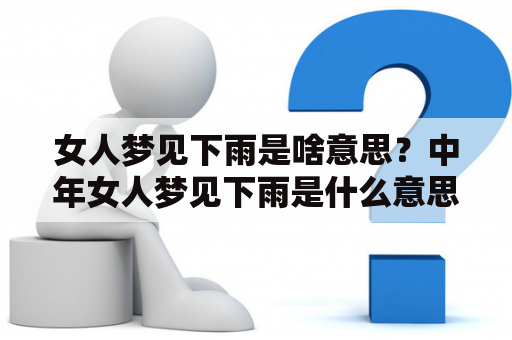 女人梦见下雨是啥意思？中年女人梦见下雨是什么意思